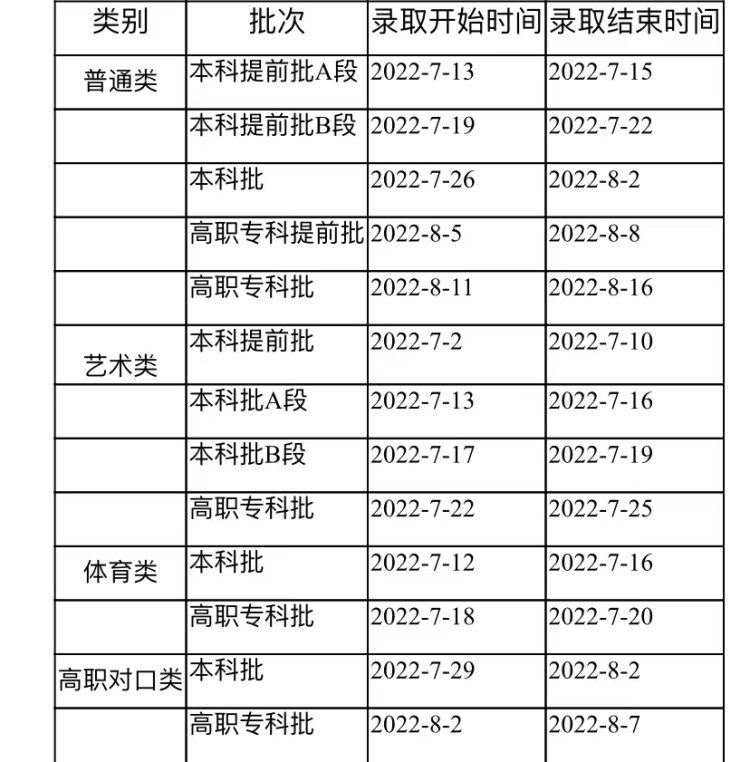 | 类别 | 批次 | 录取开始时间 | 录取结束时间 |
|---|---|---|---|
| 普通类 | 本科提前批A段 | 2022-7-13 | 2022-7-15 |
| | 本科提前批B段 | 2022-7-19 | 2022-7-22 |
| | 本科批 | 2022-7-26 | 2022-8-2 |
| | 高职专科提前批 | 2022-8-5 | 2022-8-8 |
| | 高职专科批 | 2022-8-11 | 2022-8-16 |
| 艺术类 | 本科提前批 | 2022-7-2 | 2022-7-10 |
| | 本科批A段 | 2022-7-13 | 2022-7-16 |
| | 本科批B段 | 2022-7-17 | 2022-7-19 |
| | 高职专科批 | 2022-7-22 | 2022-7-25 |
| 体育类 | 本科批 | 2022-7-12 | 2022-7-16 |
| | 高职专科批 | 2022-7-18 | 2022-7-20 |
| 高职对口类 | 本科批 | 2022-7-29 | 2022-8-2 |
| | 高职专科批 | 2022-8-2 | 2022-8-7 |